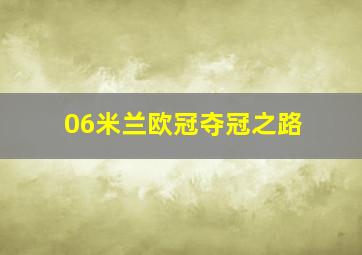 06米兰欧冠夺冠之路